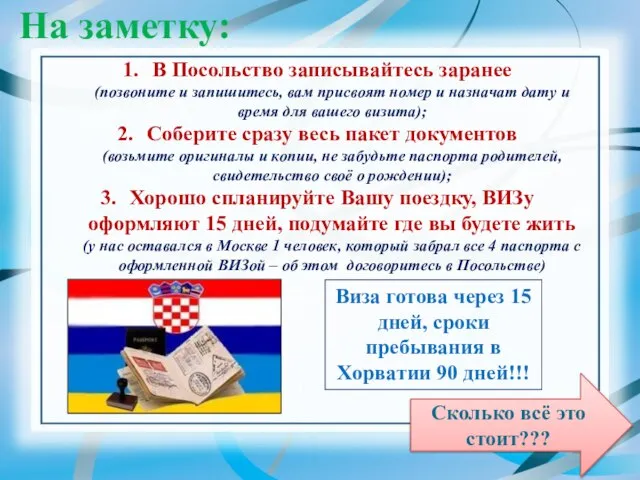 На заметку:

1. В Посольство записывайтесь заранее (позвоните и запишитесь, вам присвоят номер и назначат дату и время для вашего визита);

2. Соберите сразу весь пакет документов (возьмите оригиналы и копии, не забудьте паспорта родителей, свидетельство своё о рождении);

3. Хорошо спланируйте Вашу поездку, ВИЗу оформляют 15 дней, подумайте где вы будете жить (у нас оставался в Москве 1 человек, который забрал все 4 паспорта с оформленной ВИЗой – об этом договоритесь в Посольстве)

PASSPORT

Виза готова через 15 дней, сроки пребывания в Хорватии 90 дней!!!

Сколько всё это стоит???